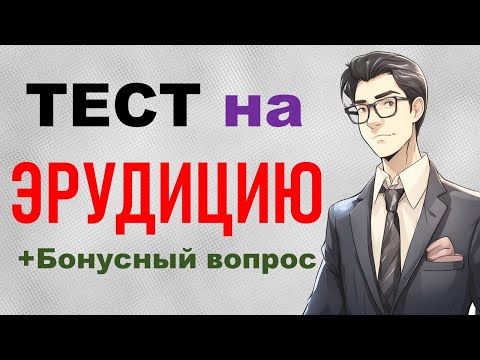 ТЕСТ на
ЭРУДИЦИЮ
+Бонусный вопрос